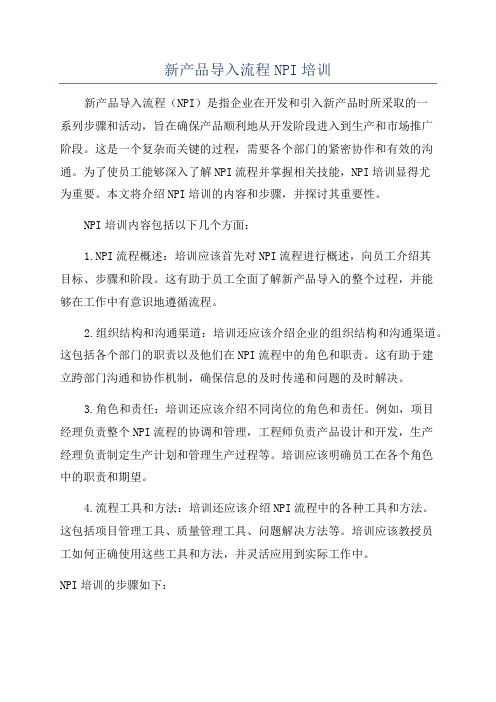 新产品导入流程NPI培训

新产品导入流程（NPI）是指企业在开发和引入新产品时所采取的一系列步骤和活动，旨在确保产品顺利地从开发阶段进入到生产和市场推广阶段。这是一个复杂而关键的过程，需要各个部门的紧密协作和有效的沟通。为了使员工能够深入了解NPI流程并掌握相关技能，NPI培训显得尤为重要。本文将介绍NPI培训的内容和步骤，并探讨其重要性。

NPI培训内容包括以下几个方面：

1.NPI流程概述：培训应该首先对NPI流程进行概述，向员工介绍其目标、步骤和阶段。这有助于员工全面了解新产品导入的整个过程，并能够在工作中有意识地遵循流程。

2.组织结构和沟通渠道：培训还应该介绍企业的组织结构和沟通渠道。这包括各个部门的职责以及他们在NPI流程中的角色和职责。这有助于建立跨部门沟通和协作机制，确保信息的及时传递和问题的及时解决。

3.角色和责任：培训还应该介绍不同岗位的角色和责任。例如，项目经理负责整个NPI流程的协调和管理，工程师负责产品设计和开发，生产经理负责制定生产计划和管理生产过程等。培训应该明确员工在各个角色中的职责和期望。

4.流程工具和方法：培训还应该介绍NPI流程中的各种工具和方法。这包括项目管理工具、质量管理工具、问题解决方法等。培训应该教授员工如何正确使用这些工具和方法，并灵活应用到实际工作中。

NPI培训的步骤如下：